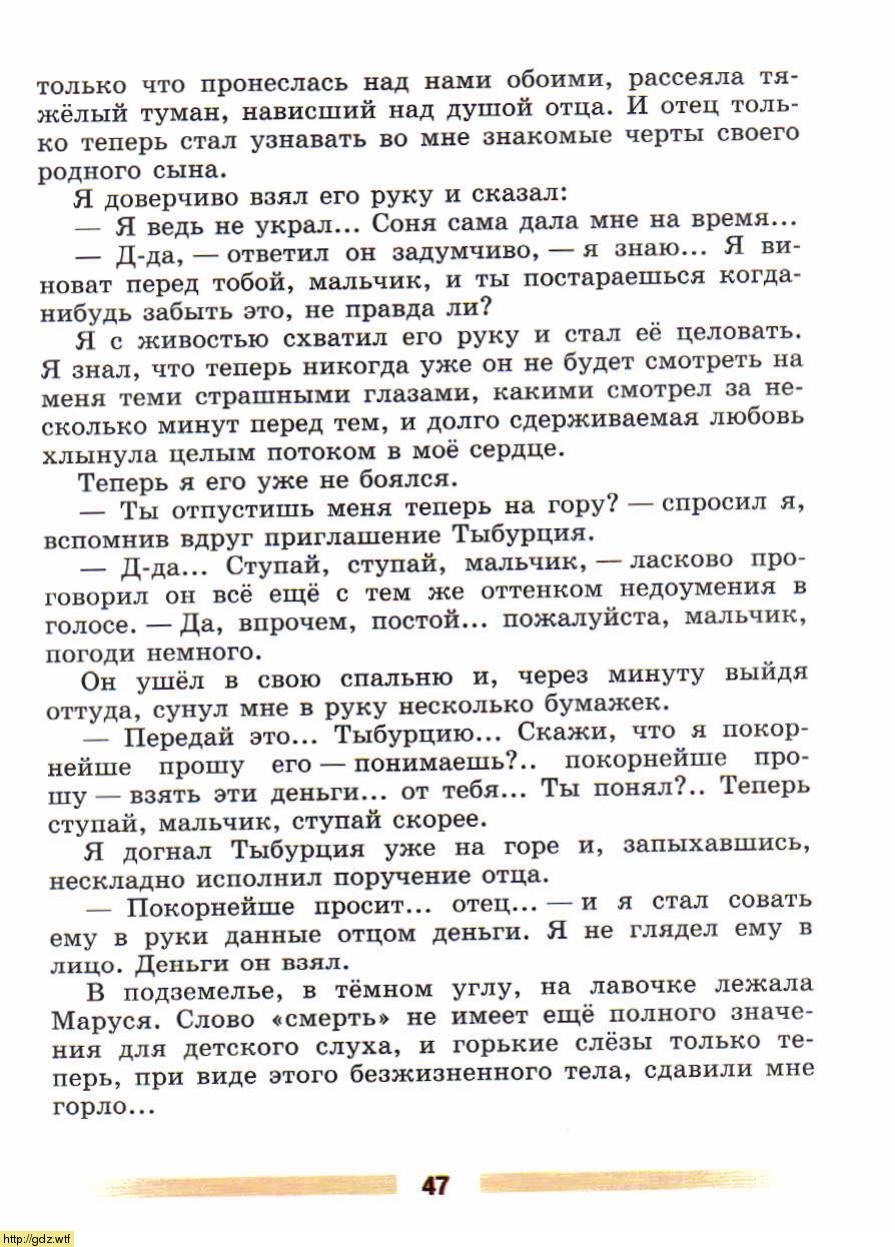 только что пронеслась над нами обоими, рассеяла тяжёлый туман, нависший над душой отца. И отец только теперь стал узнавать во мне знакомые черты своего родного сына.

Я доверчиво взял его руку и сказал:

— Я ведь не украл... Соня сама дала мне на время...

— Д-да, — ответил он задумчиво, — я знаю... Я виноват перед тобой, мальчик, и ты постараешься когда-нибудь забыть это, не правда ли?

Я с живостью схватил его руку и стал её целовать. Я знал, что теперь никогда уже он не будет смотреть на меня теми страшными глазами, какими смотрел за несколько минут перед тем, и долго сдерживаемая любовь хлынула целым потоком в моё сердце.

Теперь я его уже не боялся.

— Ты отпустишь меня теперь на гору? — спросил я, вспомнив вдруг приглашение Тыбурция.

— Д-да... Ступай, ступай, мальчик, — ласково проговорил он всё ещё с тем же оттенком недоумения в голосе. — Да, впрочем, постой... пожалуйста, мальчик, погоди немного.

Он ушёл в свою спальню и, через минуту выйдя оттуда, сунул мне в руку несколько бумажек.

— Передай это... Тыбурцию... Скажи, что я покорнейше прошу его — понимаешь?.. покорнейше прошу — взять эти деньги... от тебя... Ты понял?.. Теперь ступай, мальчик, ступай скорее.

Я догнал Тыбурция уже на горе и, запыхавшись, нескладно исполнил поручение отца.

— Покорнейше просит... отец... — и я стал совать ему в руки данные отцом деньги. Я не глядел ему в лицо. Деньги он взял.

В подземелье, в тёмном углу, на лавочке лежала Маруся. Слово «смерть» не имеет ещё полного значения для детского слуха, и горькие слёзы только теперь, при виде этого безжизненного тела, сдавили мне горло...

47

http://gdz.wtf